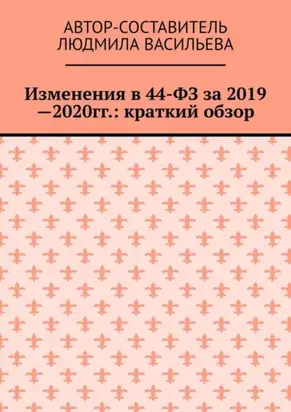 АВТОР-СОСТАВИТЕЛЬ
ЛЮДМИЛА ВАСИЛЬЕВА

Изменения в 44-ФЗ за 2019 —2020гг.: краткий обзор